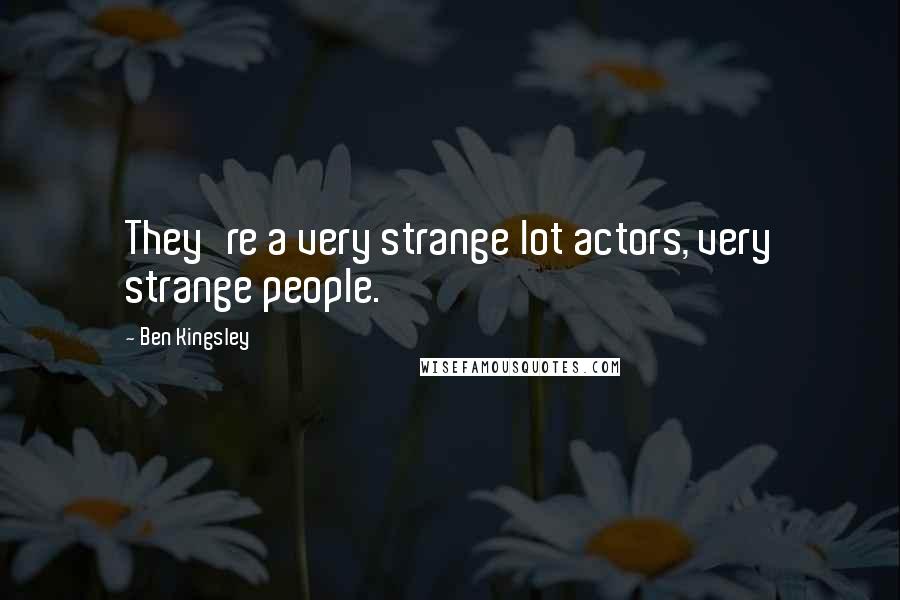 They re a very strange lot actors, very strange people.

- Ben Kingsley

WISEFAMOUSQUOTES.COM